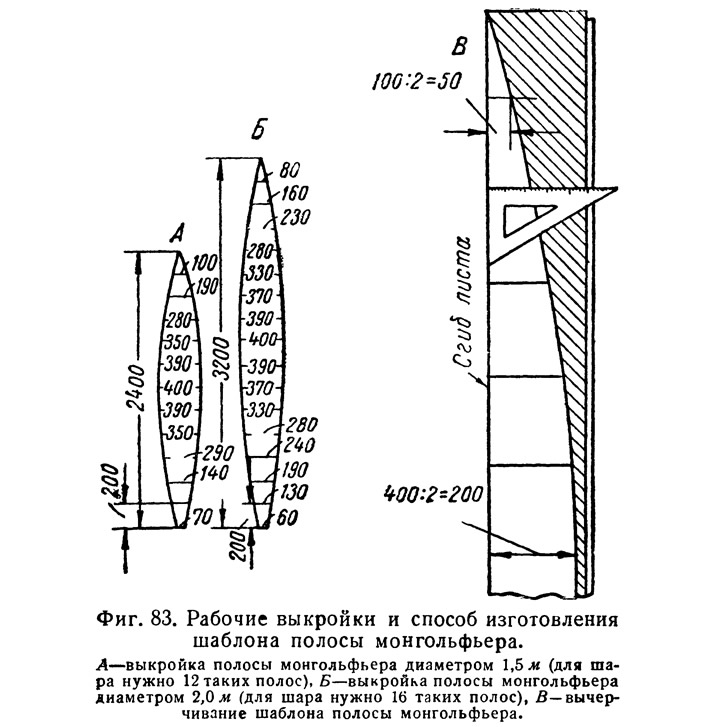 А
2400
200
100
190
280
350
390
400
390
350
290
140
70

Б
3200
200
80
160
230
280
330
370
390
400
390
370
330
280
240
190
130
60

В
100:2=50
Сгиб листа
400:2=200

Фиг. 83. Рабочие выкройки и способ изготовления шаблона полосы монгольфьера.

А—выкройка полосы монгольфьера диаметром 1,5 м (для шара нужно 12 таких полос), Б—выкройка полосы монгольфьера диаметром 2,0 м (для шара нужно 16 таких полос), В—вычерчивание шаблона полосы монгольфьера.